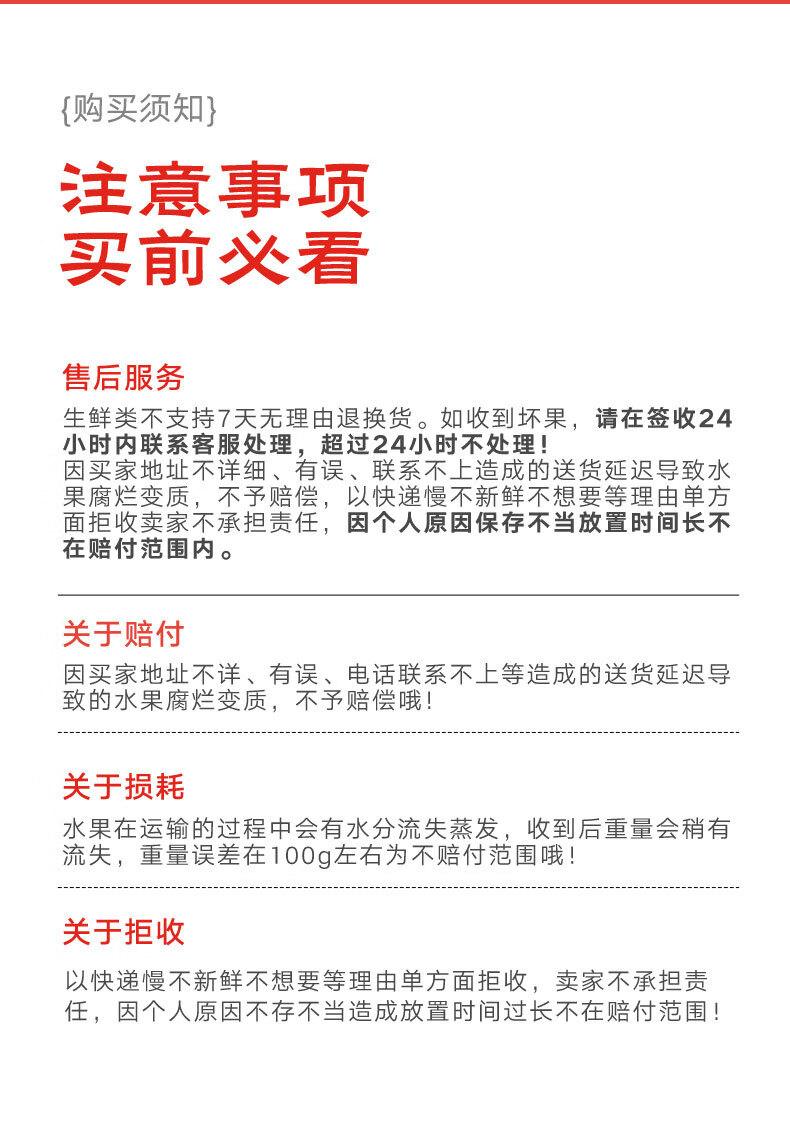 {购买须知}

注意事项
买前必看

售后服务

生鲜类不支持7天无理由退换货。如收到坏果，请在签收24小时内联系客服处理，超过24小时不处理！
因买家地址不详细、有误、联系不上造成的送货延迟导致水果腐烂变质，不予赔偿，以快递慢不新鲜不想要等理由单方面拒收卖家不承担责任，因个人原因保存不当放置时间长不在赔付范围内。

关于赔付

因买家地址不详、有误、电话联系不上等造成的送货延迟导致的水果腐烂变质，不予赔偿哦！

关于损耗

水果在运输的过程中会有水分流失蒸发，收到后重量会稍有流失，重量误差在100g左右为不赔付范围哦！

关于拒收

以快递慢不新鲜不想要等理由单方面拒收，卖家不承担责任，因个人原因不存不当造成放置时间过长不在赔付范围！